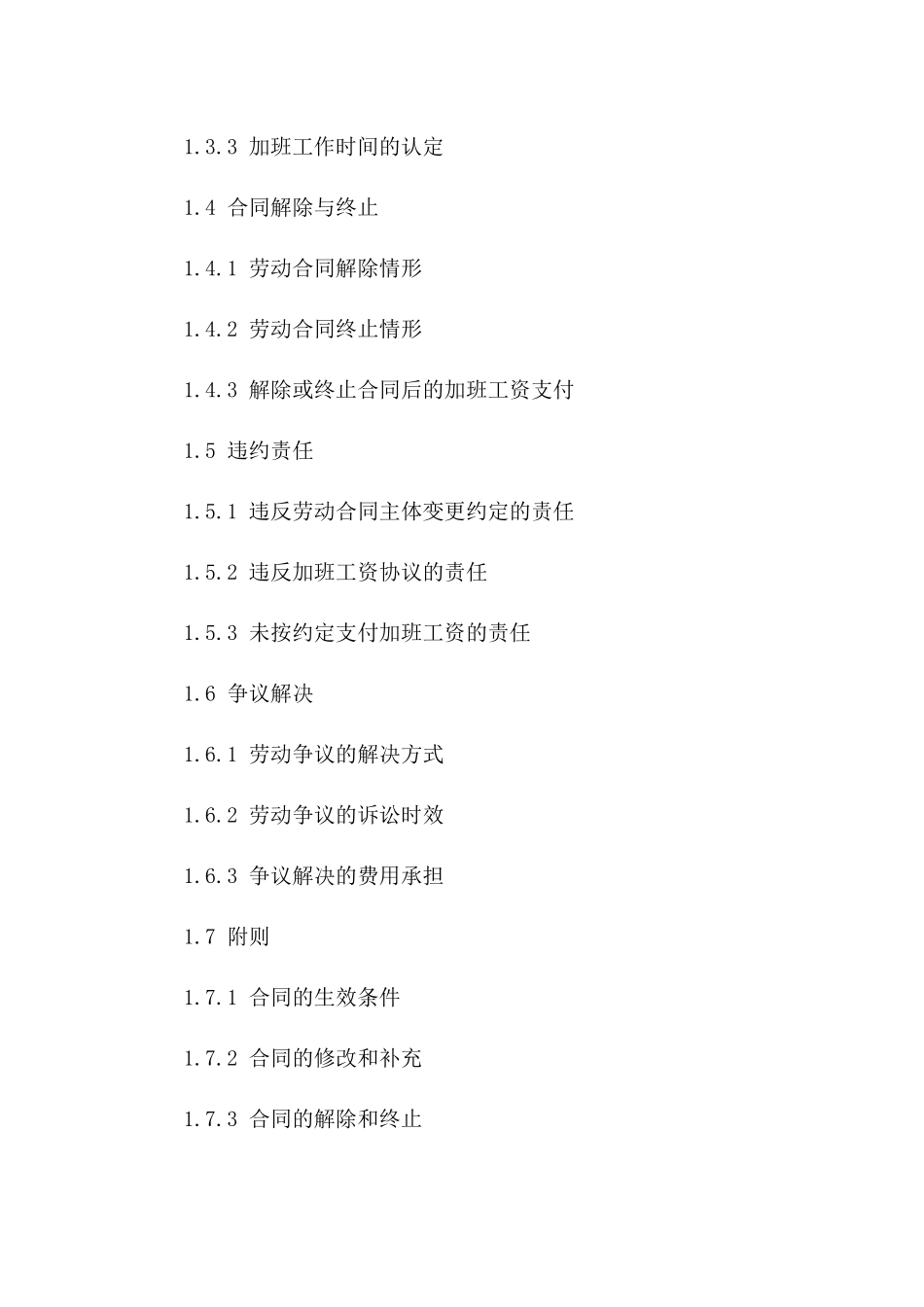 1.3.3 加班工作时间的认定

1.4 合同解除与终止

1.4.1 劳动合同解除情形

1.4.2 劳动合同终止情形

1.4.3 解除或终止合同后的加班工资支付

1.5 违约责任

1.5.1 违反劳动合同主体变更约定的责任

1.5.2 违反加班工资协议的责任

1.5.3 未按约定支付加班工资的责任

1.6 争议解决

1.6.1 劳动争议的解决方式

1.6.2 劳动争议的诉讼时效

1.6.3 争议解决的费用承担

1.7 附则

1.7.1 合同的生效条件

1.7.2 合同的修改和补充

1.7.3 合同的解除和终止